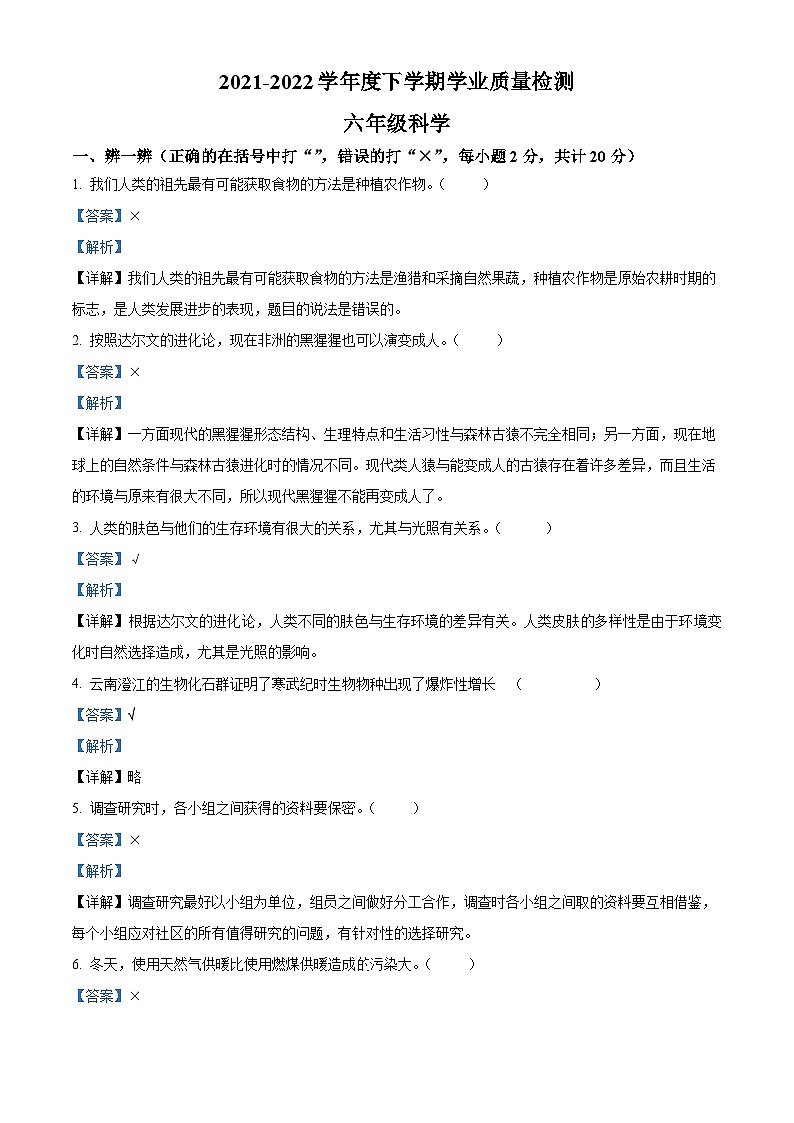 2021-2022 学年度下学期学业质量检测

六年级科学

一、辨一辨（正确的在括号中打“”，错误的打“×”，每小题 2 分，共计 20 分）

1. 我们人类的祖先最有可能获取食物的方法是种植农作物。（　　）

【答案】×

【解析】

【详解】我们人类的祖先最有可能获取食物的方法是渔猎和采摘自然果蔬，种植农作物是原始农耕时期的标志，是人类发展进步的表现，题目的说法是错误的。

2. 按照达尔文的进化论，现在非洲的黑猩猩也可以演变成人。（　　）

【答案】×

【解析】

【详解】一方面现代的黑猩猩形态结构、生理特点和生活习性与森林古猿不完全相同；另一方面，现在地球上的自然条件与森林古猿进化时的情况不同。现代类人猿与能变成人的古猿存在着许多差异，而且生活的环境与原来有很大不同，所以现代黑猩猩不能再变成人了。

3. 人类的肤色与他们的生存环境有很大的关系，尤其与光照有关系。（　　）

【答案】√

【解析】

【详解】根据达尔文的进化论，人类不同的肤色与生存环境的差异有关。人类皮肤的多样性是由于环境变化时自然选择造成，尤其是光照的影响。

4. 云南澄江的生物化石群证明了寒武纪时生物物种出现了爆炸性增长　（　　　　）

【答案】√

【解析】

【详解】略

5. 调查研究时，各小组之间获得的资料要保密。（　　）

【答案】×

【解析】

【详解】调查研究最好以小组为单位，组员之间做好分工合作，调查时各小组之间取的资料要互相借鉴，每个小组应对社区的所有值得研究的问题，有针对性的选择研究。

6. 冬天，使用天然气供暖比使用燃煤供暖造成的污染大。（　　）

【答案】×